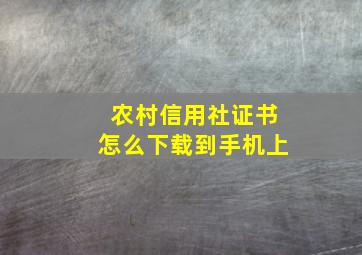 农村信用社证书
怎么下载到手机上